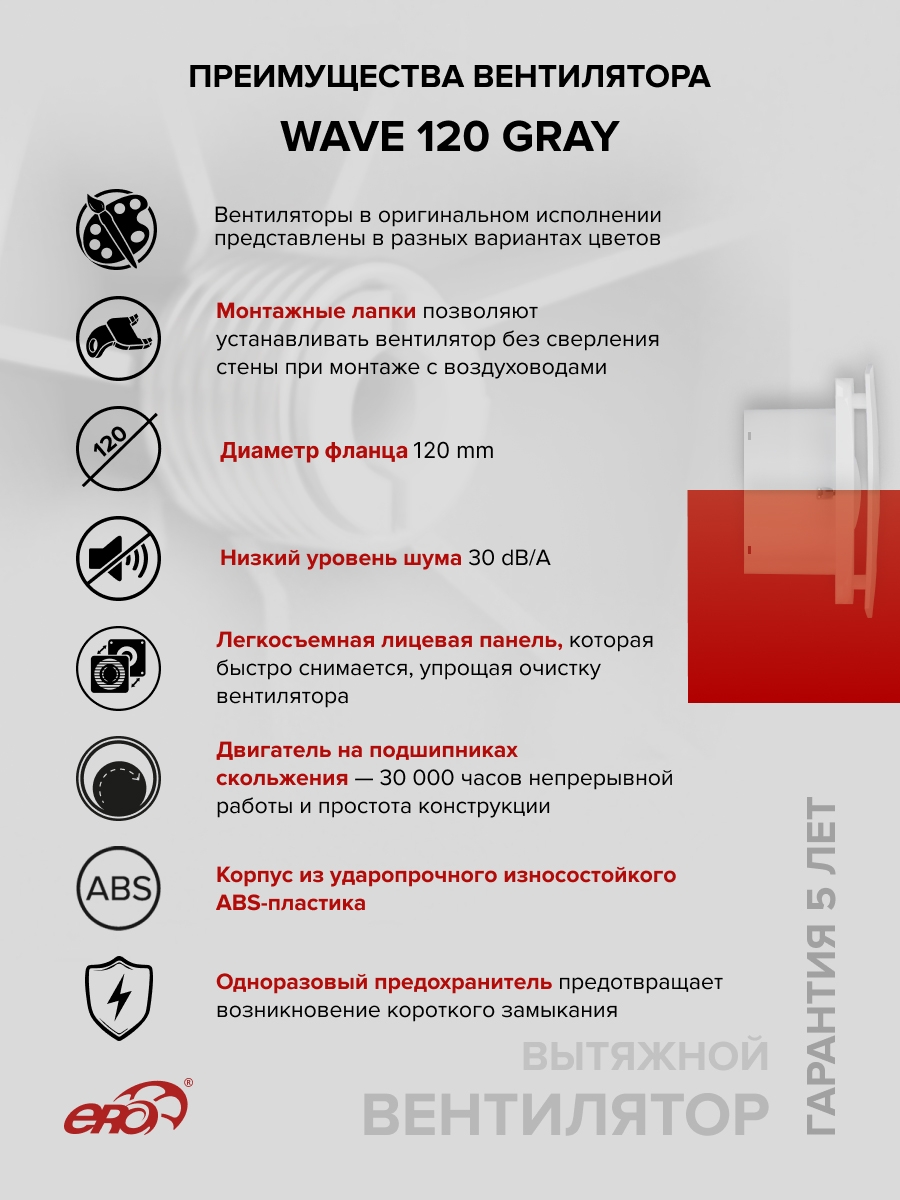 ПРЕИМУЩЕСТВА ВЕНТИЛЯТОРА

WAVE 120 GRAY

Вентиляторы в оригинальном исполнении представлены в разных вариантах цветов

Монтажные лапки позволяют устанавливать вентилятор без сверления стены при монтаже с воздуховодами

120

Диаметр фланца 120 mm

Низкий уровень шума 30 dB/A

Легкосъемная лицевая панель, которая быстро снимается, упрощая очистку вентилятора

Двигатель на подшипниках скольжения — 30 000 часов непрерывной работы и простота конструкции

ABS

Корпус из ударопрочного износостойкого ABS-пластика

Одноразовый предохранитель предотвращает возникновение короткого замыкания

ERA®

ВЫТЯЖНОЙ
ВЕНТИЛЯТОР

ГАРАНТИЯ 5 ЛЕТ